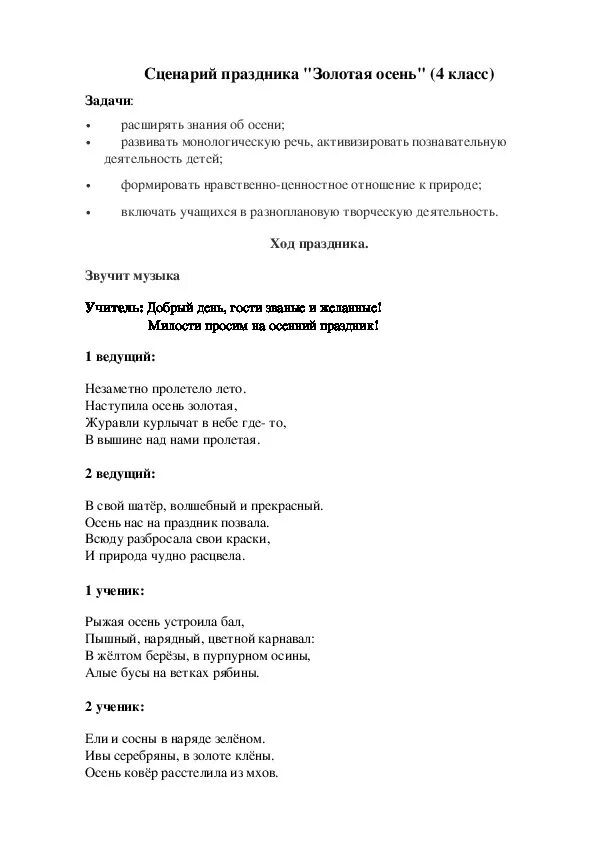 Сценарий праздника "Золотая осень" (4 класс)

Задачи:

• расширять знания об осени;
• развивать монологическую речь, активизировать познавательную деятельность детей;
• формировать нравственно-ценностное отношение к природе;
• включать учащихся в разноплановую творческую деятельность.

Ход праздника.

Звучит музыка

Учитель: Добрый день, гости званые и желанные!
Милости просим на осенний праздник!

1 ведущий:

Незаметно пролетело лето.
Наступила осень золотая,
Журавли курлычат в небе где- то,
В вышине над нами пролетая.

2 ведущий:

В свой шатёр, волшебный и прекрасный.
Осень нас на праздник позвала.
Всюду разбросала свои краски,
И природа чудно расцвела.

1 ученик:

Рыжая осень устроила бал,
Пышный, нарядный, цветной карнавал:
В жёлтом берёзы, в пурпурном осины,
Алые бусы на ветках рябины.

2 ученик:

Ели и сосны в наряде зелёном.
Ивы серебряны, в золоте клёны.
Осень ковёр расстелила из мхов.